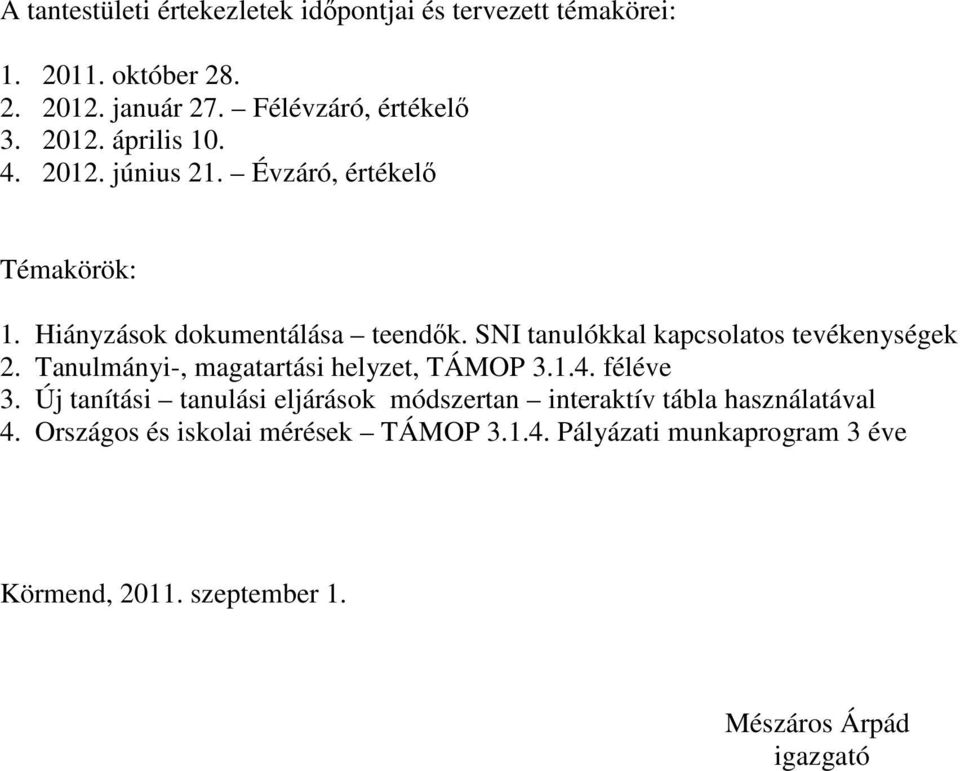 A tantestületi értekezletek időpontjai és tervezett témakörei:

1. 2011. október 28.
2. 2012. január 27. – Félévzáró, értékelő
3. 2012. április 10.
4. 2012. június 21. – Évzáró, értékelő

Témakörök:

1. Hiányzások dokumentálása – teendők. SNI tanulókkal kapcsolatos tevékenységek
2. Tanulmányi-, magatartási helyzet, TÁMOP 3.1.4. féléve
3. Új tanítási – tanulási eljárások módszertan – interaktív tábla használatával
4. Országos és iskolai mérések – TÁMOP 3.1.4. Pályázati munkaprogram 3 éve

Körmend, 2011. szeptember 1.

Mészáros Árpád
igazgató